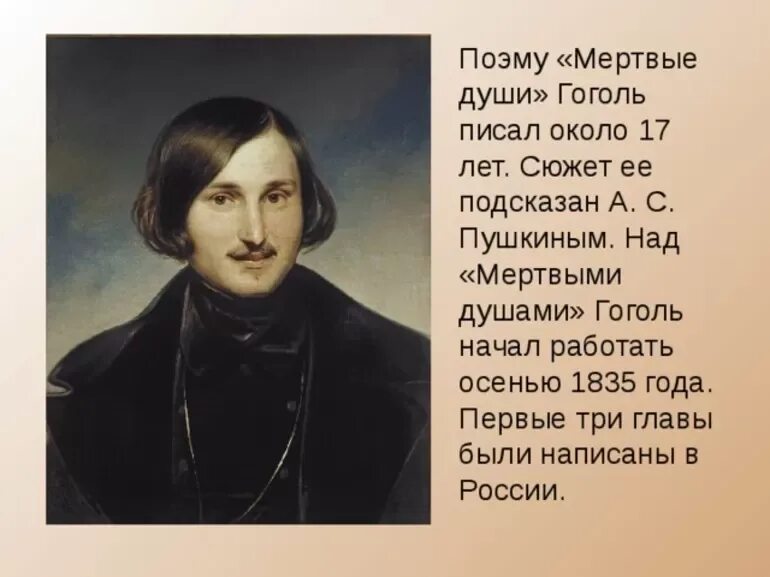 Поэму «Мертвые души» Гоголь писал около 17 лет. Сюжет ее подсказан А. С. Пушкиным. Над «Мертвыми душами» Гоголь начал работать осенью 1835 года. Первые три главы были написаны в России.